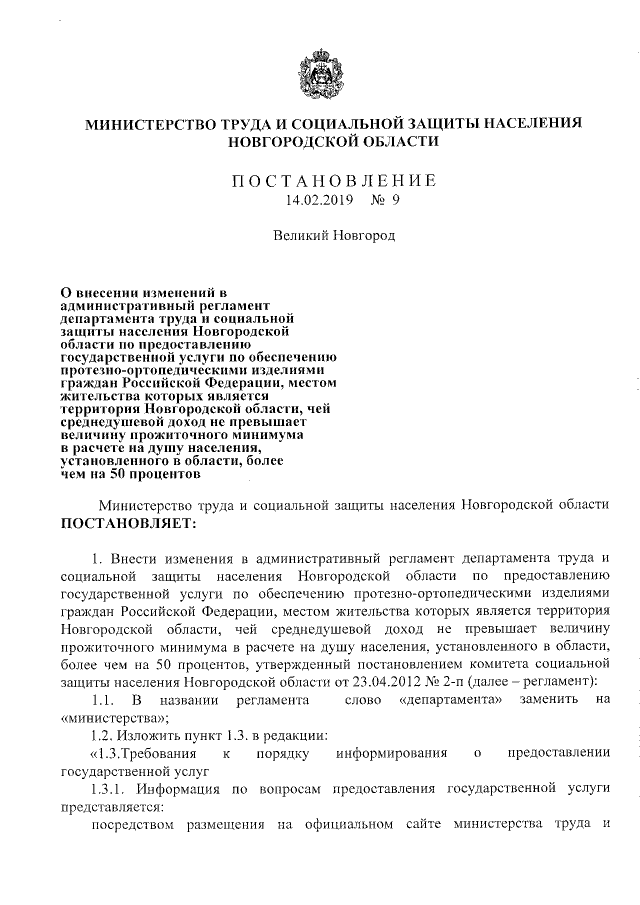 МИНИСТЕРСТВО ТРУДА И СОЦИАЛЬНОЙ ЗАЩИТЫ НАСЕЛЕНИЯ НОВГОРОДСКОЙ ОБЛАСТИ

ПОСТАНОВЛЕНИЕ
14.02.2019 № 9

Великий Новгород

О внесении изменений в административный регламент департамента труда и социальной защиты населения Новгородской области по предоставлению государственной услуги по обеспечению протезно-ортопедическими изделиями граждан Российской Федерации, местом жительства которых является территория Новгородской области, чей среднедушевой доход не превышает величину прожиточного минимума в расчете на душу населения, установленного в области, более чем на 50 процентов

Министерство труда и социальной защиты населения Новгородской области ПОСТАНОВЛЯЕТ:

1. Внести изменения в административный регламент департамента труда и социальной защиты населения Новгородской области по предоставлению государственной услуги по обеспечению протезно-ортопедическими изделиями граждан Российской Федерации, местом жительства которых является территория Новгородской области, чей среднедушевой доход не превышает величину прожиточного минимума в расчете на душу населения, установленного в области, более чем на 50 процентов, утвержденный постановлением комитета социальной защиты населения Новгородской области от 23.04.2012 № 2-п (далее – регламент):

1.1. В названии регламента слово «департамента» заменить на «министерства»;

1.2. Изложить пункт 1.3. в редакции:

«1.3.Требования к порядку информирования о предоставлении государственной услуг

1.3.1. Информация по вопросам предоставления государственной услуги представляется:

посредством размещения на официальном сайте министерства труда и